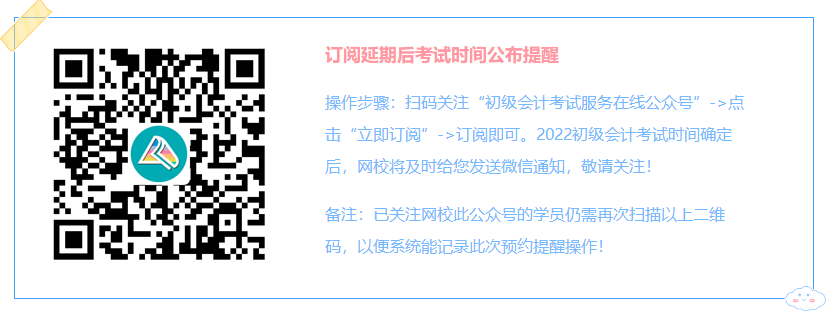 订阅延期后考试时间公布提醒

操作步骤：扫码关注“初级会计考试服务在线公众号”->点击“立即订阅”->订阅即可。2022初级会计考试时间确定后，网校将及时给您发送微信通知，敬请关注！

备注：已关注网校此公众号的学员仍需再次扫描以上二维码，以便系统能记录此次预约提醒操作！